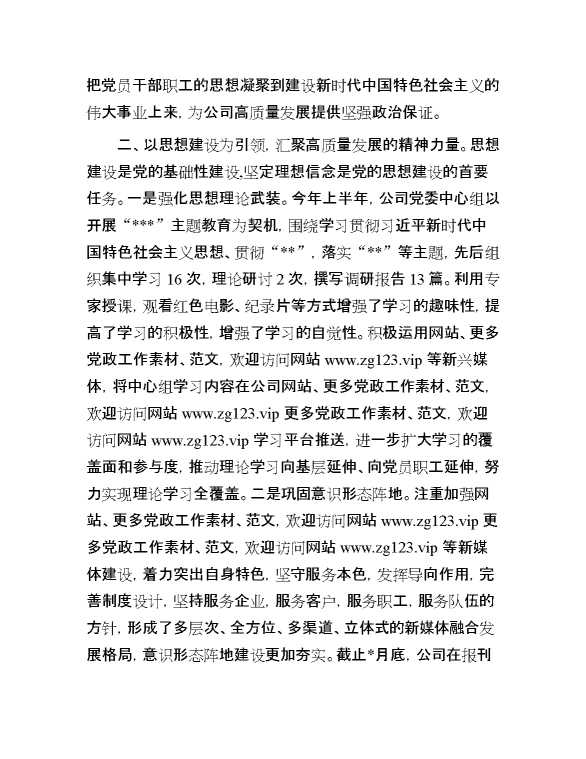 把党员干部职工的思想凝聚到建设新时代中国特色社会主义的伟大事业上来，为公司高质量发展提供坚强政治保证。

二、以思想建设为引领，汇聚高质量发展的精神力量。思想建设是党的基础性建设,坚定理想信念是党的思想建设的首要任务。一是强化思想理论武装。今年上半年，公司党委中心组以开展“***”主题教育为契机，围绕学习贯彻习近平新时代中国特色社会主义思想、贯彻“**”，落实“**”等主题，先后组织集中学习 16 次，理论研讨 2 次，撰写调研报告 13 篇。利用专家授课，观看红色电影、纪录片等方式增强了学习的趣味性，提高了学习的积极性，增强了学习的自觉性。积极运用网站、更多党政工作素材、范文，欢迎访问网站 www.zg123.vip 等新兴媒体，将中心组学习内容在公司网站、更多党政工作素材、范文，欢迎访问网站 www.zg123.vip 更多党政工作素材、范文，欢迎访问网站 www.zg123.vip 学习平台推送，进一步扩大学习的覆盖面和参与度，推动理论学习向基层延伸、向党员职工延伸，努力实现理论学习全覆盖。二是巩固意识形态阵地。注重加强网站、更多党政工作素材、范文，欢迎访问网站 www.zg123.vip 更多党政工作素材、范文，欢迎访问网站 www.zg123.vip 等新媒体建设，着力突出自身特色，坚守服务本色，发挥导向作用，完善制度设计，坚持服务企业，服务客户，服务职工，服务队伍的方针，形成了多层次、全方位、多渠道、立体式的新媒体融合发展格局，意识形态阵地建设更加夯实。截止*月底，公司在报刊